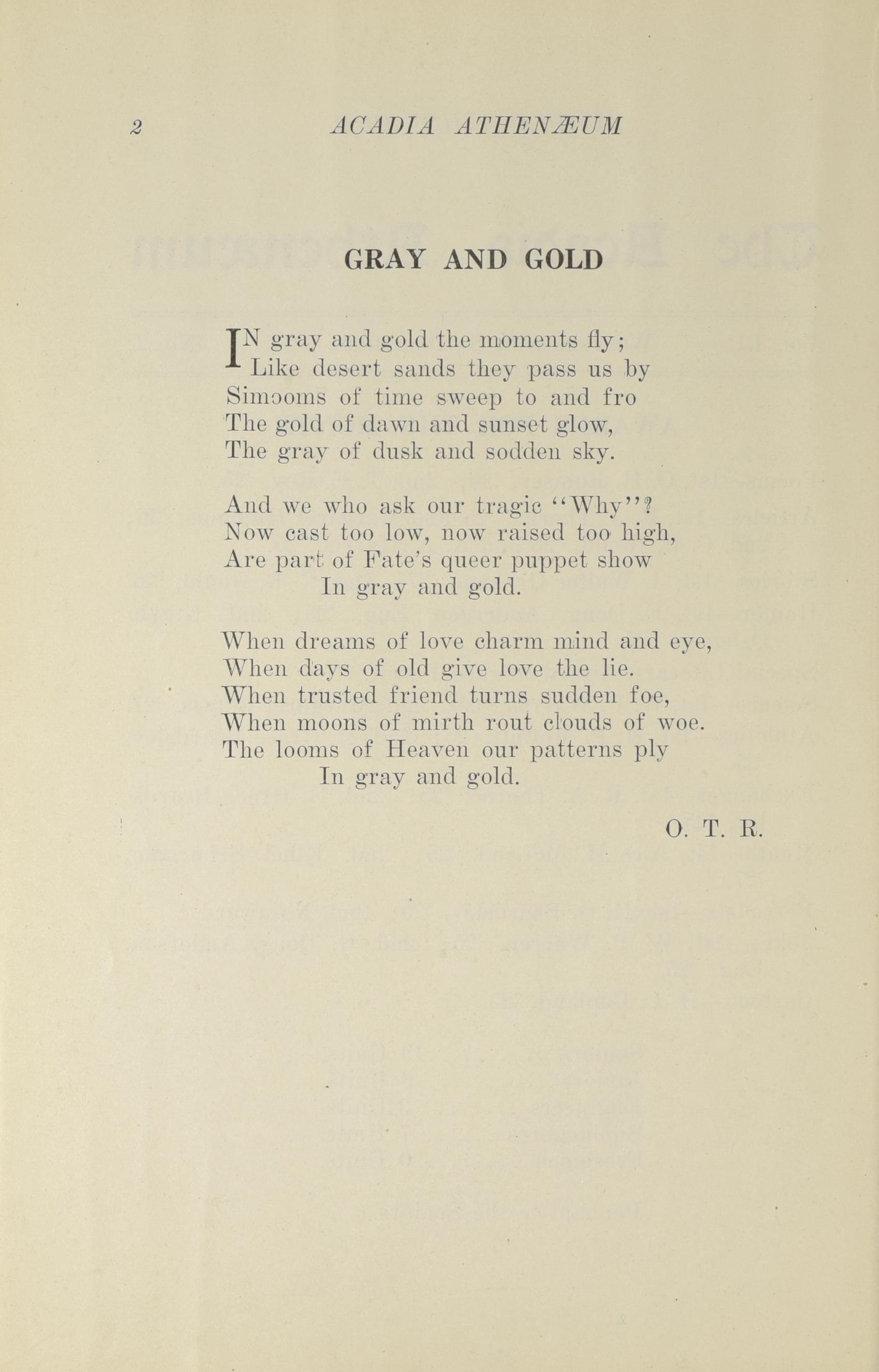 2 ACADIA ATHENÆUM

GRAY AND GOLD

IN gray and gold the moments fly;
Like desert sands they pass us by
Simooms of time sweep to and fro
The gold of dawn and sunset glow,
The gray of dusk and sodden sky.

And we who ask our tragic "Why"?
Now cast too low, now raised too high,
Are part of Fate's queer puppet show
In gray and gold.

When dreams of love charm mind and eye,
When days of old give love the lie.
When trusted friend turns sudden foe,
When moons of mirth rout clouds of woe.
The looms of Heaven our patterns ply
In gray and gold.

O. T. R.